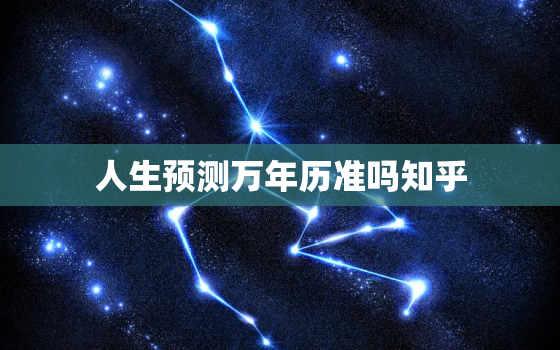 人生预测万年历准吗知乎